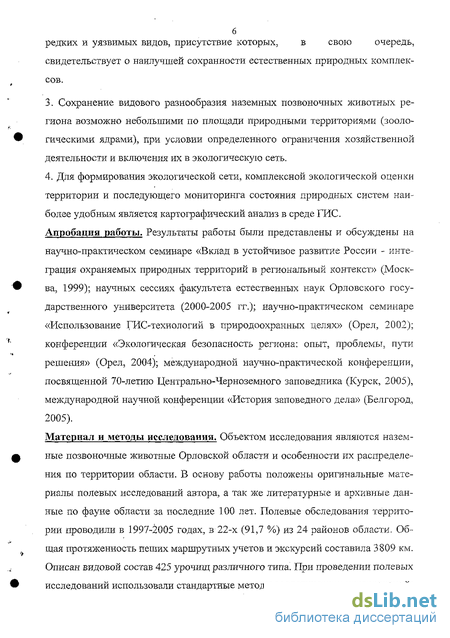 6

редких и уязвимых видов, присутствие которых, в свою очередь, свидетельствует о наилучшей сохранности естественных природных комплексов.

3. Сохранение видового разнообразия наземных позвоночных животных региона возможно небольшими по площади природными территориями (зоологическими ядрами), при условии определенного ограничения хозяйственной деятельности и включения их в экологическую сеть.

4. Для формирования экологической сети, комплексной экологической оценки территории и последующего мониторинга состояния природных систем наиболее удобным является картографический анализ в среде ГИС.

Апробация работы. Результаты работы были представлены и обсуждены на научно-практическом семинаре «Вклад в устойчивое развитие России - интеграция охраняемых природных территорий в региональный контекст» (Москва, 1999); научных сессиях факультета естественных наук Орловского государственного университета (2000-2005 гг.); научно-практическом семинаре «Использование ГИС-технологий в природоохранных целях» (Орел, 2002); конференции «Экологическая безопасность региона: опыт, проблемы, пути решения» (Орел, 2004); международной научно-практической конференции, посвященной 70-летию Центрально-Черноземного заповедника (Курск, 2005), международной научной конференции «История заповедного дела» (Белгород, 2005).

Материал и методы исследования. Объектом исследования являются наземные позвоночные животные Орловской области и особенности их распределения по территории области. В основу работы положены оригинальные материалы полевых исследований автора, а так же литературные и архивные данные по фауне области за последние 100 лет. Полевые обследования территории проводили в 1997-2005 годах, в 22-х (91,7 %) из 24 районов области. Общая протяженность пеших маршрутных учетов и экскурсий составила 3809 км. Описан видовой состав 425 урочищ различного типа. При проведении полевых исследований использовали стандартные метод

dsLib.net
библиотека диссертаций